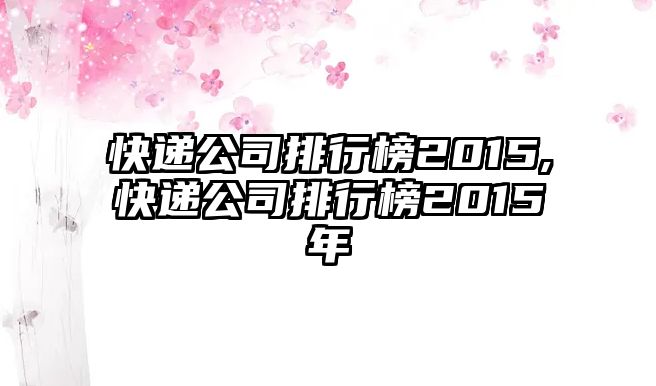 快递公司排行榜2015,快递公司排行榜2015年